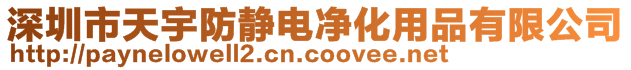 深圳市天宇防静电净化用品有限公司
http://paynelowell2.cn.coovee.net